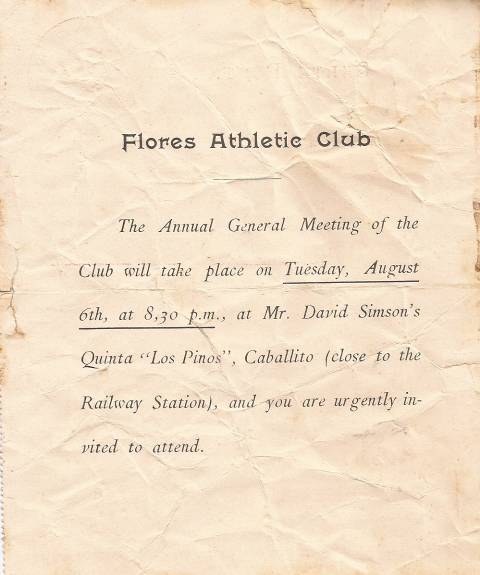 Flores Athletic Club

The Annual General Meeting of the Club will take place on Tuesday, August 6th, at 8,30 p.m., at Mr. David Simson's Quinta "Los Pinos", Caballito (close to the Railway Station), and you are urgently invited to attend.